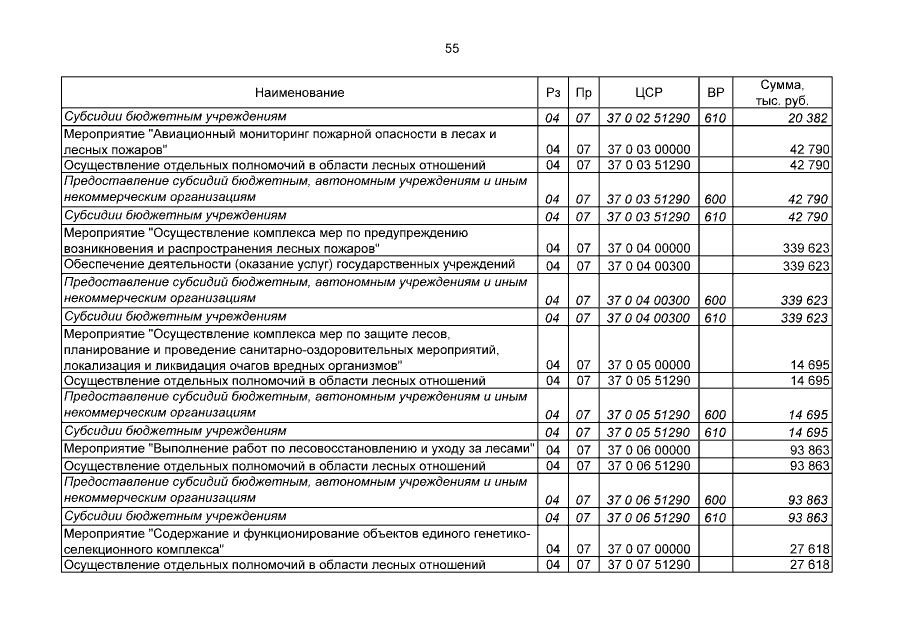 55

| Наименование | Рз | Пр | ЦСР | ВР | Сумма, тыс. руб. |
|---|---|---|---|---|---|
| Субсидии бюджетным учреждениям | 04 | 07 | 37 0 02 51290 | 610 | 20 382 |
| Мероприятие "Авиационный мониторинг пожарной опасности в лесах и лесных пожаров" | 04 | 07 | 37 0 03 00000 | | 42 790 |
| Осуществление отдельных полномочий в области лесных отношений | 04 | 07 | 37 0 03 51290 | | 42 790 |
| Предоставление субсидий бюджетным, автономным учреждениям и иным некоммерческим организациям | 04 | 07 | 37 0 03 51290 | 600 | 42 790 |
| Субсидии бюджетным учреждениям | 04 | 07 | 37 0 03 51290 | 610 | 42 790 |
| Мероприятие "Осуществление комплекса мер по предупреждению возникновения и распространения лесных пожаров" | 04 | 07 | 37 0 04 00000 | | 339 623 |
| Обеспечение деятельности (оказание услуг) государственных учреждений | 04 | 07 | 37 0 04 00300 | | 339 623 |
| Предоставление субсидий бюджетным, автономным учреждениям и иным некоммерческим организациям | 04 | 07 | 37 0 04 00300 | 600 | 339 623 |
| Субсидии бюджетным учреждениям | 04 | 07 | 37 0 04 00300 | 610 | 339 623 |
| Мероприятие "Осуществление комплекса мер по защите лесов, планирование и проведение санитарно-оздоровительных мероприятий, локализация и ликвидация очагов вредных организмов" | 04 | 07 | 37 0 05 00000 | | 14 695 |
| Осуществление отдельных полномочий в области лесных отношений | 04 | 07 | 37 0 05 51290 | | 14 695 |
| Предоставление субсидий бюджетным, автономным учреждениям и иным некоммерческим организациям | 04 | 07 | 37 0 05 51290 | 600 | 14 695 |
| Субсидии бюджетным учреждениям | 04 | 07 | 37 0 05 51290 | 610 | 14 695 |
| Мероприятие "Выполнение работ по лесовосстановлению и уходу за лесами" | 04 | 07 | 37 0 06 00000 | | 93 863 |
| Осуществление отдельных полномочий в области лесных отношений | 04 | 07 | 37 0 06 51290 | | 93 863 |
| Предоставление субсидий бюджетным, автономным учреждениям и иным некоммерческим организациям | 04 | 07 | 37 0 06 51290 | 600 | 93 863 |
| Субсидии бюджетным учреждениям | 04 | 07 | 37 0 06 51290 | 610 | 93 863 |
| Мероприятие "Содержание и функционирование объектов единого генетико-селекционного комплекса" | 04 | 07 | 37 0 07 00000 | | 27 618 |
| Осуществление отдельных полномочий в области лесных отношений | 04 | 07 | 37 0 07 51290 | | 27 618 |